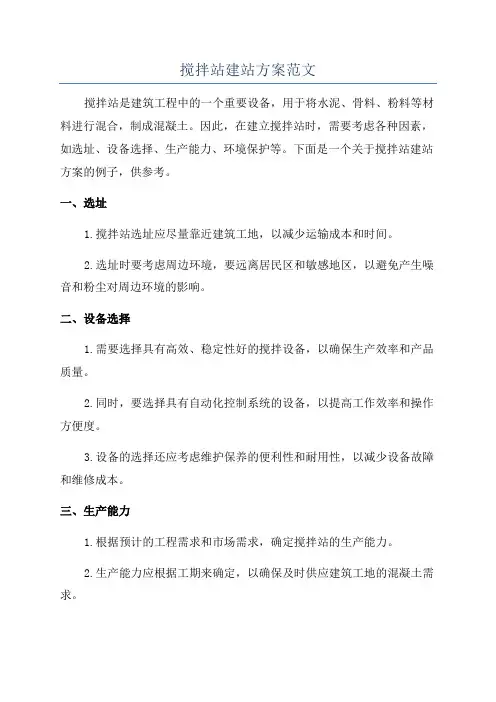 搅拌站建站方案范文

搅拌站是建筑工程中的一个重要设备，用于将水泥、骨料、粉料等材料进行混合，制成混凝土。因此，在建立搅拌站时，需要考虑各种因素，如选址、设备选择、生产能力、环境保护等。下面是一个关于搅拌站建站方案的例子，供参考。

一、选址

1.搅拌站选址应尽量靠近建筑工地，以减少运输成本和时间。

2.选址时要考虑周边环境，要远离居民区和敏感地区，以避免产生噪音和粉尘对周边环境的影响。

二、设备选择

1.需要选择具有高效、稳定性好的搅拌设备，以确保生产效率和产品质量。

2.同时，要选择具有自动化控制系统的设备，以提高工作效率和操作方便度。

3.设备的选择还应考虑维护保养的便利性和耐用性，以减少设备故障和维修成本。

三、生产能力

1.根据预计的工程需求和市场需求，确定搅拌站的生产能力。

2.生产能力应根据工期来确定，以确保及时供应建筑工地的混凝土需求。